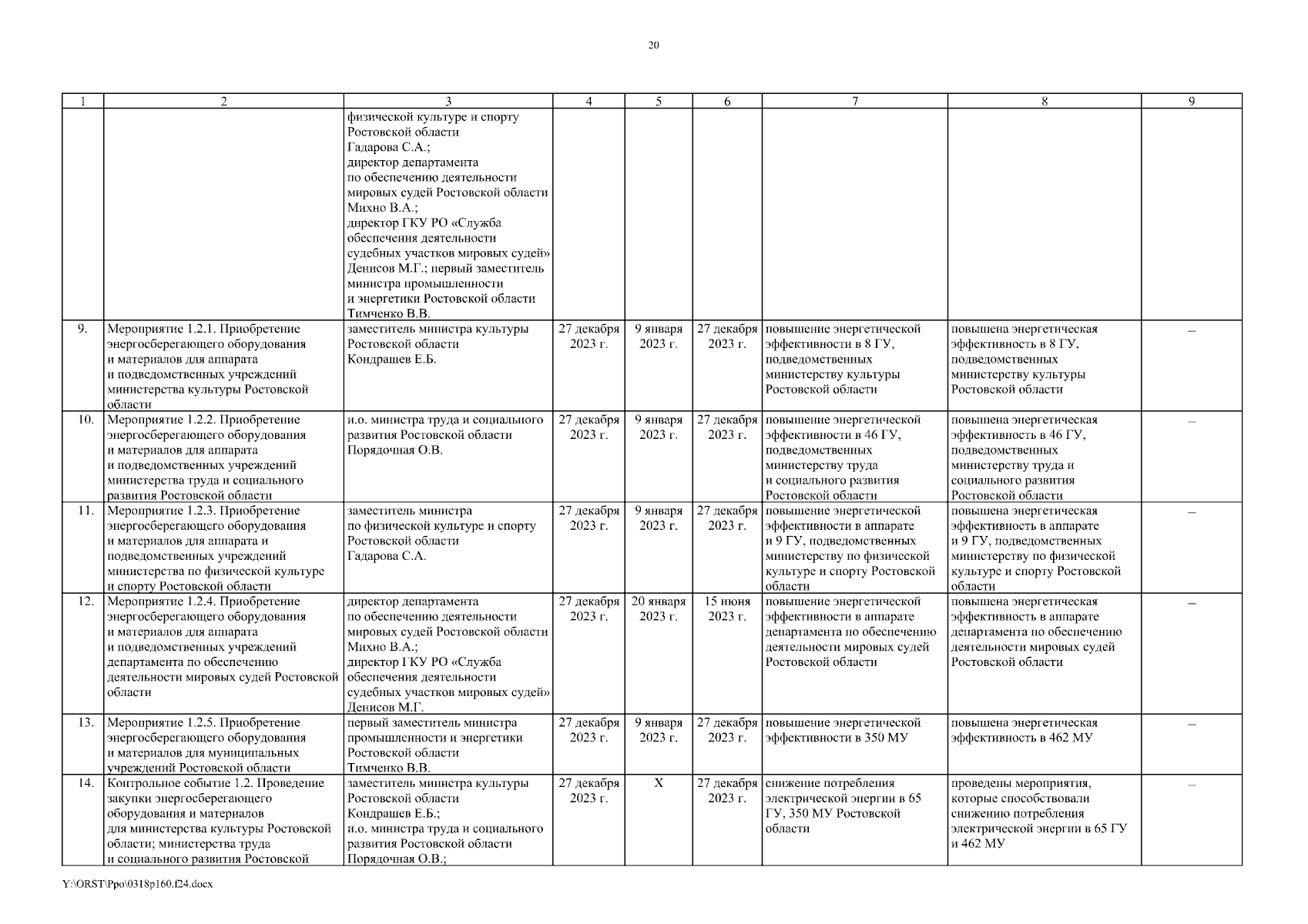 20

| 1 | 2 | 3 | 4 | 5 | 6 | 7 | 8 | 9 |
|---|---|---|---|---|---|---|---|---|
| | | физической культуре и спорту Ростовской области Гадарова С.А.; директор департамента по обеспечению деятельности мировых судей Ростовской области Михно В.А.; директор ГКУ РО «Служба обеспечения деятельности судебных участков мировых судей» Денисов М.Г.; первый заместитель министра промышленности и энергетики Ростовской области Тимченко В.В. | | | | | | |
| 9. | Мероприятие 1.2.1. Приобретение энергосберегающего оборудования и материалов для аппарата и подведомственных учреждений министерства культуры Ростовской области | заместитель министра культуры Ростовской области Кондрашев Е.Б. | 27 декабря 2023 г. | 9 января 2023 г. | 27 декабря 2023 г. | повышение энергетической эффективности в 8 ГУ, подведомственных министерству культуры Ростовской области | повышена энергетическая эффективность в 8 ГУ, подведомственных министерству культуры Ростовской области | – |
| 10. | Мероприятие 1.2.2. Приобретение энергосберегающего оборудования и материалов для аппарата и подведомственных учреждений министерства труда и социального развития Ростовской области | и.о. министра труда и социального развития Ростовской области Порядочная О.В. | 27 декабря 2023 г. | 9 января 2023 г. | 27 декабря 2023 г. | повышение энергетической эффективности в 46 ГУ, подведомственных министерству труда и социального развития Ростовской области | повышена энергетическая эффективность в 46 ГУ, подведомственных министерству труда и социального развития Ростовской области | – |
| 11. | Мероприятие 1.2.3. Приобретение энергосберегающего оборудования и материалов для аппарата и подведомственных учреждений министерства по физической культуре и спорту Ростовской области | заместитель министра по физической культуре и спорту Ростовской области Гадарова С.А. | 27 декабря 2023 г. | 9 января 2023 г. | 27 декабря 2023 г. | повышение энергетической эффективности в аппарате и 9 ГУ, подведомственных министерству по физической культуре и спорту Ростовской области | повышена энергетическая эффективность в аппарате и 9 ГУ, подведомственных министерству по физической культуре и спорту Ростовской области | – |
| 12. | Мероприятие 1.2.4. Приобретение энергосберегающего оборудования и материалов для аппарата и подведомственных учреждений департамента по обеспечению деятельности мировых судей Ростовской области | директор департамента по обеспечению деятельности мировых судей Ростовской области Михно В.А.; директор ГКУ РО «Служба обеспечения деятельности судебных участков мировых судей» Денисов М.Г. | 27 декабря 2023 г. | 20 января 2023 г. | 15 июня 2023 г. | повышение энергетической эффективности в аппарате департамента по обеспечению деятельности мировых судей Ростовской области | повышена энергетическая эффективность в аппарате департамента по обеспечению деятельности мировых судей Ростовской области | – |
| 13. | Мероприятие 1.2.5. Приобретение энергосберегающего оборудования и материалов для муниципальных учреждений Ростовской области | первый заместитель министра промышленности и энергетики Ростовской области Тимченко В.В. | 27 декабря 2023 г. | 9 января 2023 г. | 27 декабря 2023 г. | повышение энергетической эффективности в 350 МУ | повышена энергетическая эффективность в 462 МУ | – |
| 14. | Контрольное событие 1.2. Проведение закупки энергосберегающего оборудования и материалов для министерства культуры Ростовской области; министерства труда и социального развития Ростовской | заместитель министра культуры Ростовской области Кондрашев Е.Б.; и.о. министра труда и социального развития Ростовской области Порядочная О.В.; | 27 декабря 2023 г. | Х | 27 декабря 2023 г. | снижение потребления электрической энергии в 65 ГУ, 350 МУ Ростовской области | проведены мероприятия, которые способствовали снижению потребления электрической энергии в 65 ГУ и 462 МУ | – |

Y:\ORST\Ppo\0318p160.f24.docx